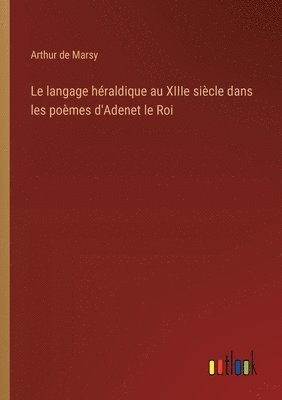 Arthur de Marsy

Le langage héraldique au XIIIe siècle dans les poèmes d'Adenet le Roi

outlook